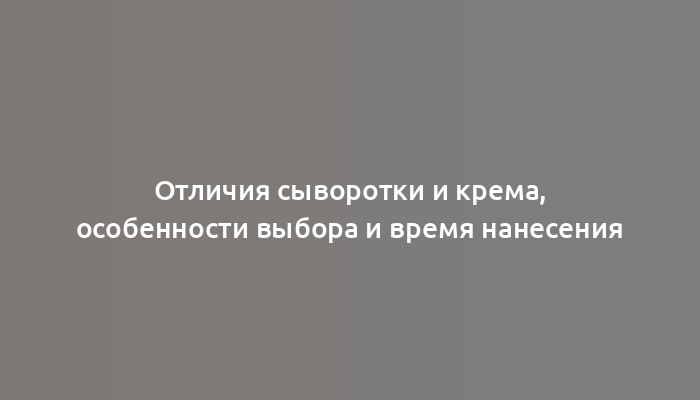 Отличия сыворотки и крема, особенности выбора и время нанесения